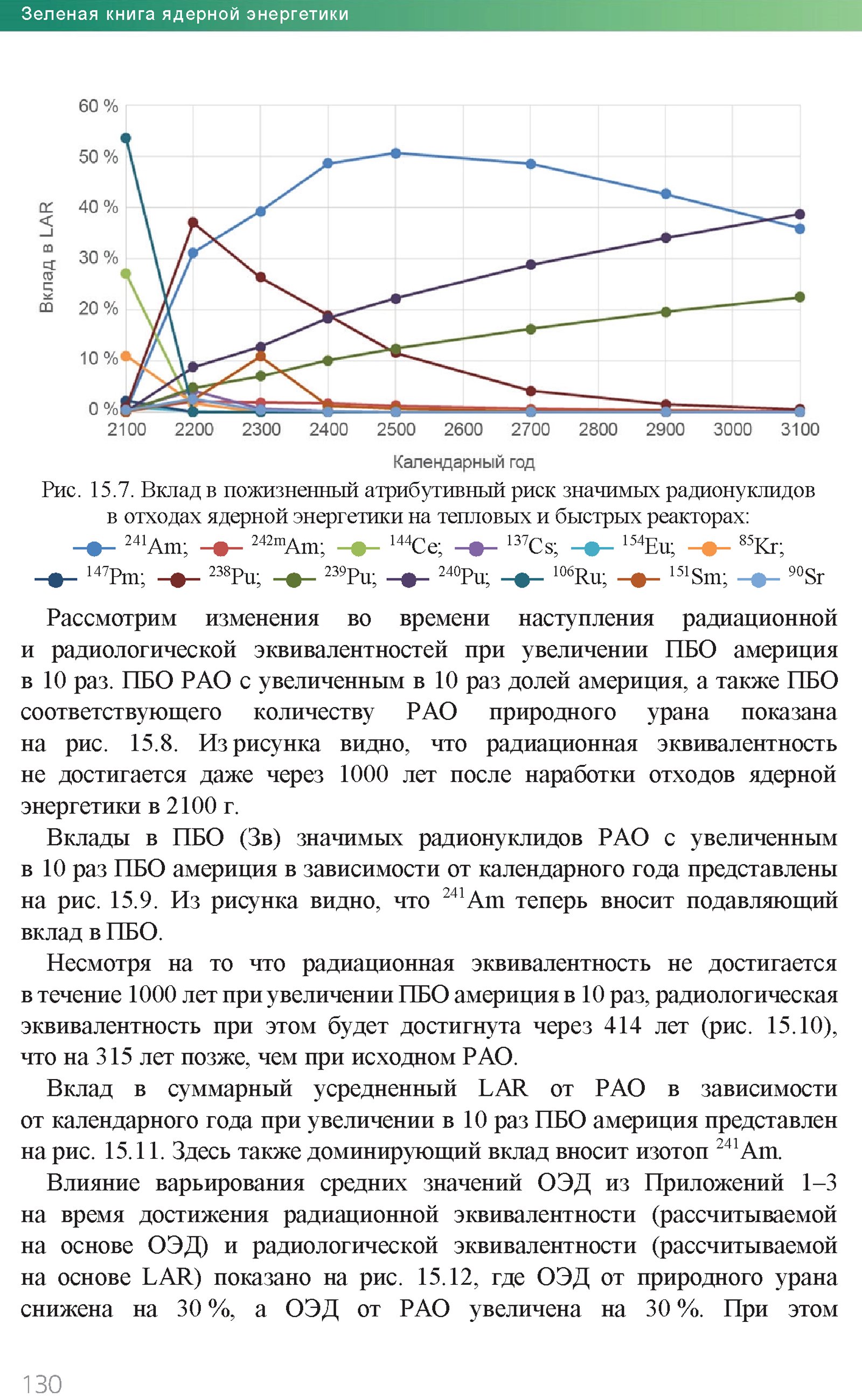 Зеленая книга ядерной энергетики

60 %
50 %
40 %
30 %
20 %
10 %
0 %
Вклад в LAR
2100 2200 2300 2400 2500 2600 2700 2800 2900 3000 3100
Календарный год

Рис. 15.7. Вклад в пожизненный атрибутивный риск значимых радионуклидов в отходах ядерной энергетики на тепловых и быстрых реакторах:
$^{241}$Am; $^{242m}$Am; $^{144}$Ce; $^{137}$Cs; $^{154}$Eu; $^{85}$Kr;
$^{147}$Pm; $^{238}$Pu; $^{239}$Pu; $^{240}$Pu; $^{106}$Ru; $^{151}$Sm; $^{90}$Sr

Рассмотрим изменения во времени наступления радиационной и радиологической эквивалентностей при увеличении ПБО америция в 10 раз. ПБО РАО с увеличенным в 10 раз долей америция, а также ПБО соответствующего количеству РАО природного урана показана на рис. 15.8. Из рисунка видно, что радиационная эквивалентность не достигается даже через 1000 лет после наработки отходов ядерной энергетики в 2100 г.

Вклады в ПБО (Зв) значимых радионуклидов РАО с увеличенным в 10 раз ПБО америция в зависимости от календарного года представлены на рис. 15.9. Из рисунка видно, что $^{241}$Am теперь вносит подавляющий вклад в ПБО.

Несмотря на то что радиационная эквивалентность не достигается в течение 1000 лет при увеличении ПБО америция в 10 раз, радиологическая эквивалентность при этом будет достигнута через 414 лет (рис. 15.10), что на 315 лет позже, чем при исходном РАО.

Вклад в суммарный усредненный LAR от РАО в зависимости от календарного года при увеличении в 10 раз ПБО америция представлен на рис. 15.11. Здесь также доминирующий вклад вносит изотоп $^{241}$Am.

Влияние варьирования средних значений ОЭД из Приложений 1–3 на время достижения радиационной эквивалентности (рассчитываемой на основе ОЭД) и радиологической эквивалентности (рассчитываемой на основе LAR) показано на рис. 15.12, где ОЭД от природного урана снижена на 30 %, а ОЭД от РАО увеличена на 30 %. При этом

130